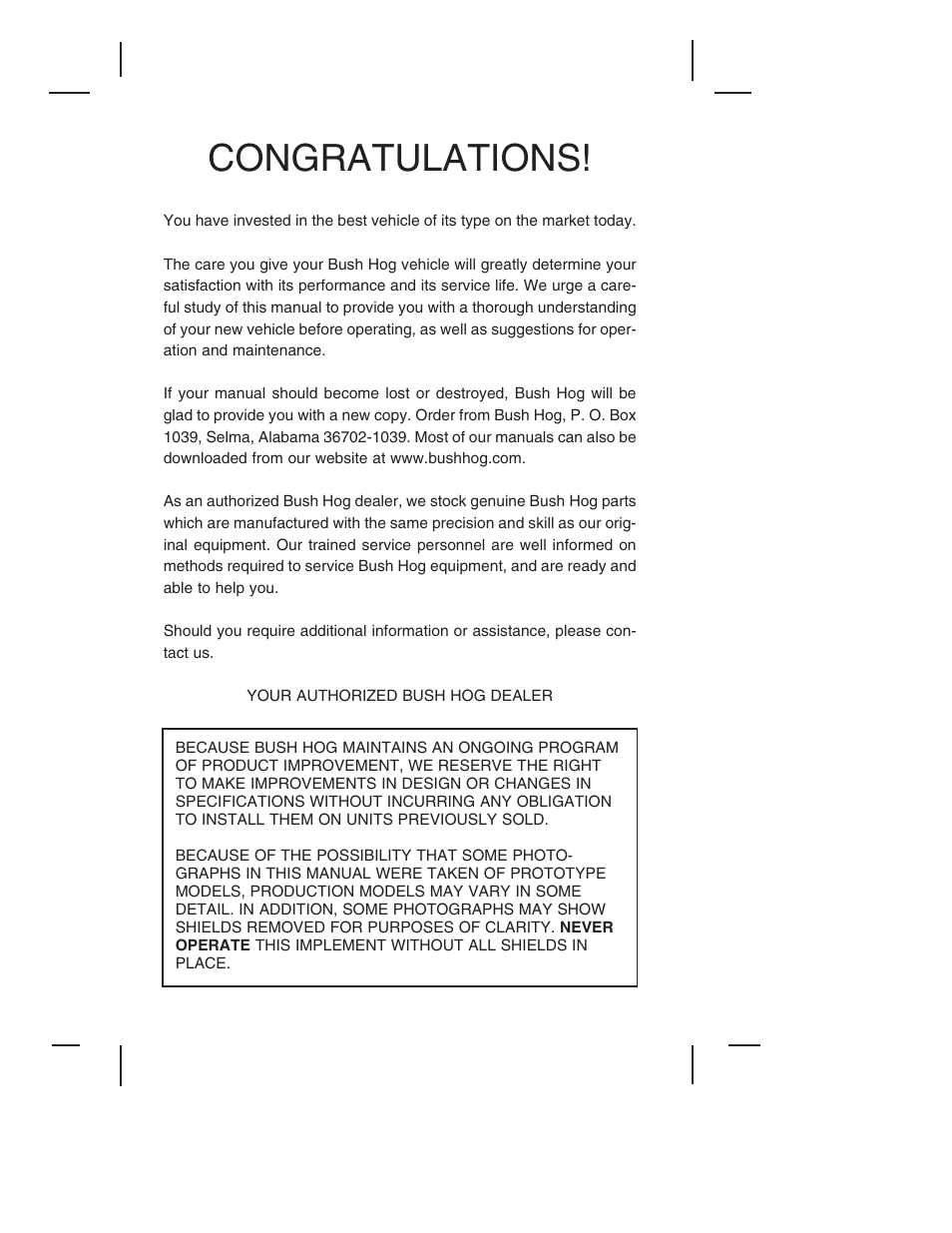 CONGRATULATIONS!

You have invested in the best vehicle of its type on the market today.

The care you give your Bush Hog vehicle will greatly determine your satisfaction with its performance and its service life. We urge a careful study of this manual to provide you with a thorough understanding of your new vehicle before operating, as well as suggestions for operation and maintenance.

If your manual should become lost or destroyed, Bush Hog will be glad to provide you with a new copy. Order from Bush Hog, P. O. Box 1039, Selma, Alabama 36702-1039. Most of our manuals can also be downloaded from our website at www.bushhog.com.

As an authorized Bush Hog dealer, we stock genuine Bush Hog parts which are manufactured with the same precision and skill as our original equipment. Our trained service personnel are well informed on methods required to service Bush Hog equipment, and are ready and able to help you.

Should you require additional information or assistance, please contact us.

YOUR AUTHORIZED BUSH HOG DEALER

BECAUSE BUSH HOG MAINTAINS AN ONGOING PROGRAM OF PRODUCT IMPROVEMENT, WE RESERVE THE RIGHT TO MAKE IMPROVEMENTS IN DESIGN OR CHANGES IN SPECIFICATIONS WITHOUT INCURRING ANY OBLIGATION TO INSTALL THEM ON UNITS PREVIOUSLY SOLD.

BECAUSE OF THE POSSIBILITY THAT SOME PHOTOGRAPHS IN THIS MANUAL WERE TAKEN OF PROTOTYPE MODELS, PRODUCTION MODELS MAY VARY IN SOME DETAIL. IN ADDITION, SOME PHOTOGRAPHS MAY SHOW SHIELDS REMOVED FOR PURPOSES OF CLARITY. NEVER OPERATE THIS IMPLEMENT WITHOUT ALL SHIELDS IN PLACE.